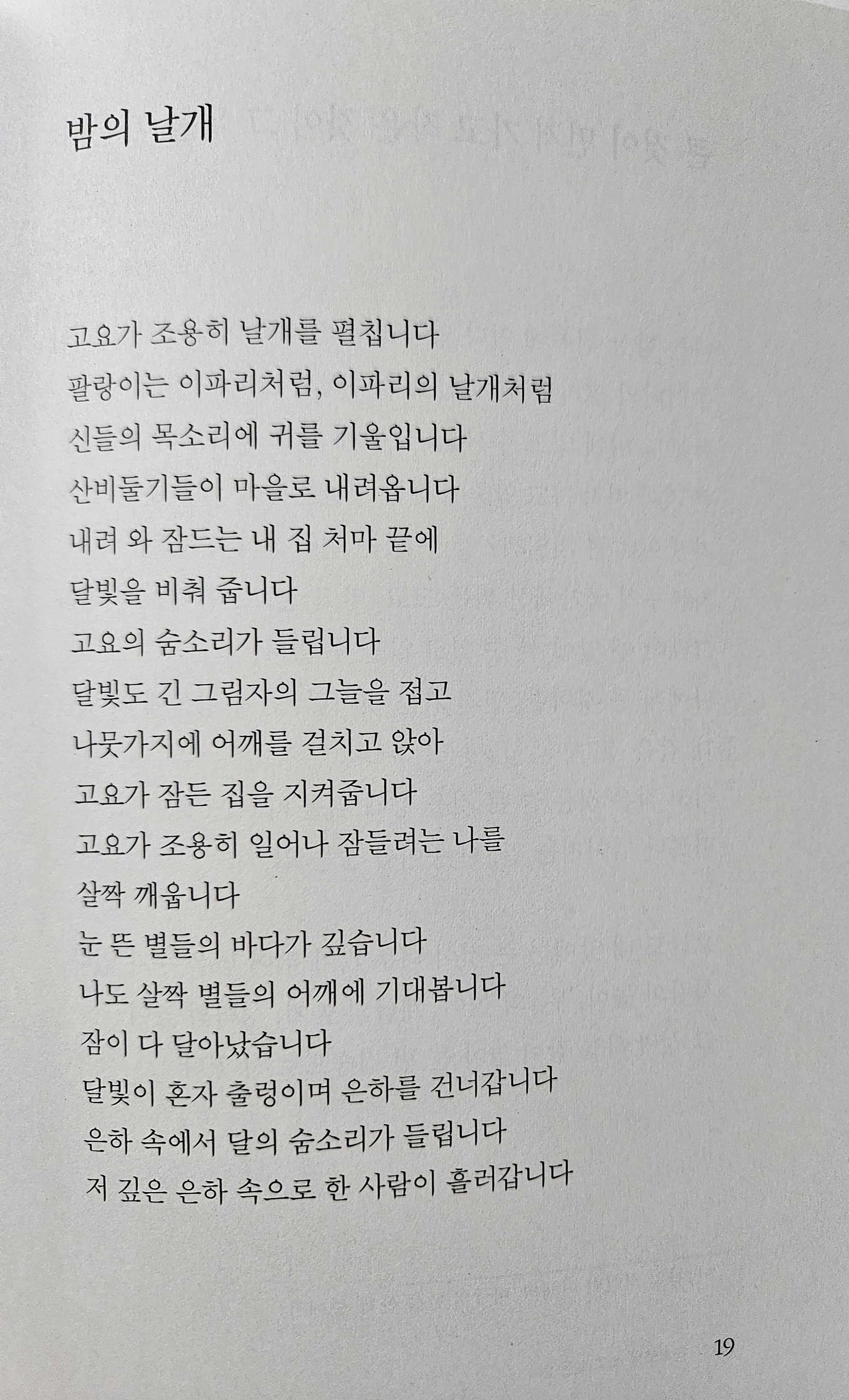 밤의 날개

고요가 조용히 날개를 펼칩니다
팔랑이는 이파리처럼, 이파리의 날개처럼
신들의 목소리에 귀를 기울입니다
산비둘기들이 마을로 내려옵니다
내려 와 잠드는 내 집 처마 끝에
달빛을 비춰 줍니다
고요의 숨소리가 들립니다
달빛도 긴 그림자의 그늘을 접고
나뭇가지에 어깨를 걸치고 앉아
고요가 잠든 집을 지켜줍니다
고요가 조용히 일어나 잠들려는 나를
살짝 깨웁니다
눈 뜬 별들의 바다가 깊습니다
나도 살짝 별들의 어깨에 기대봅니다
잠이 다 달아났습니다
달빛이 혼자 출렁이며 은하를 건너갑니다
은하 속에서 달의 숨소리가 들립니다
저 깊은 은하 속으로 한 사람이 흘러갑니다

19